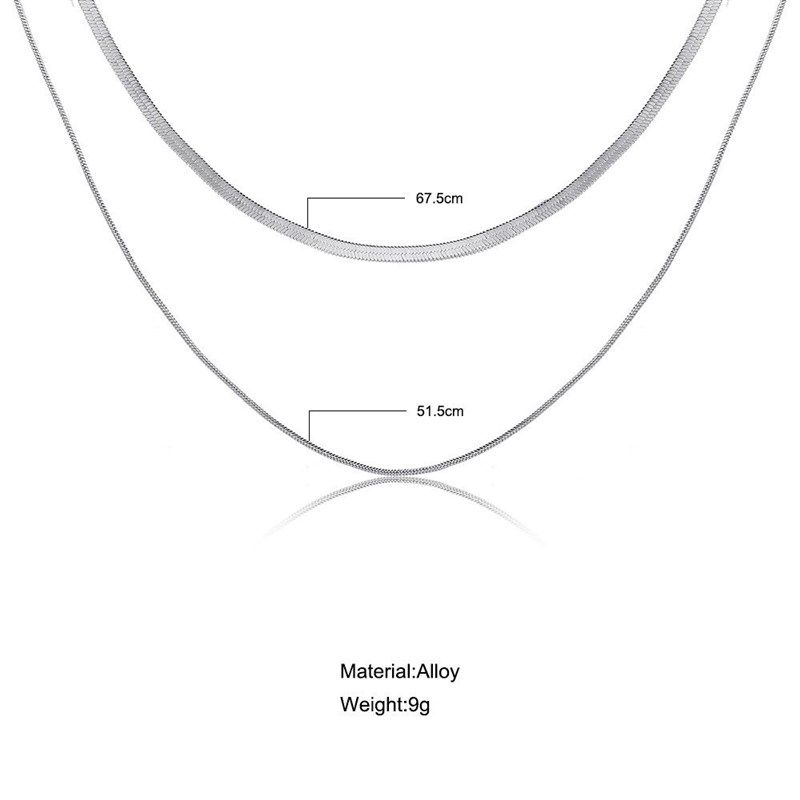 67.5cm

51.5cm

Material:Alloy

Weight:9g